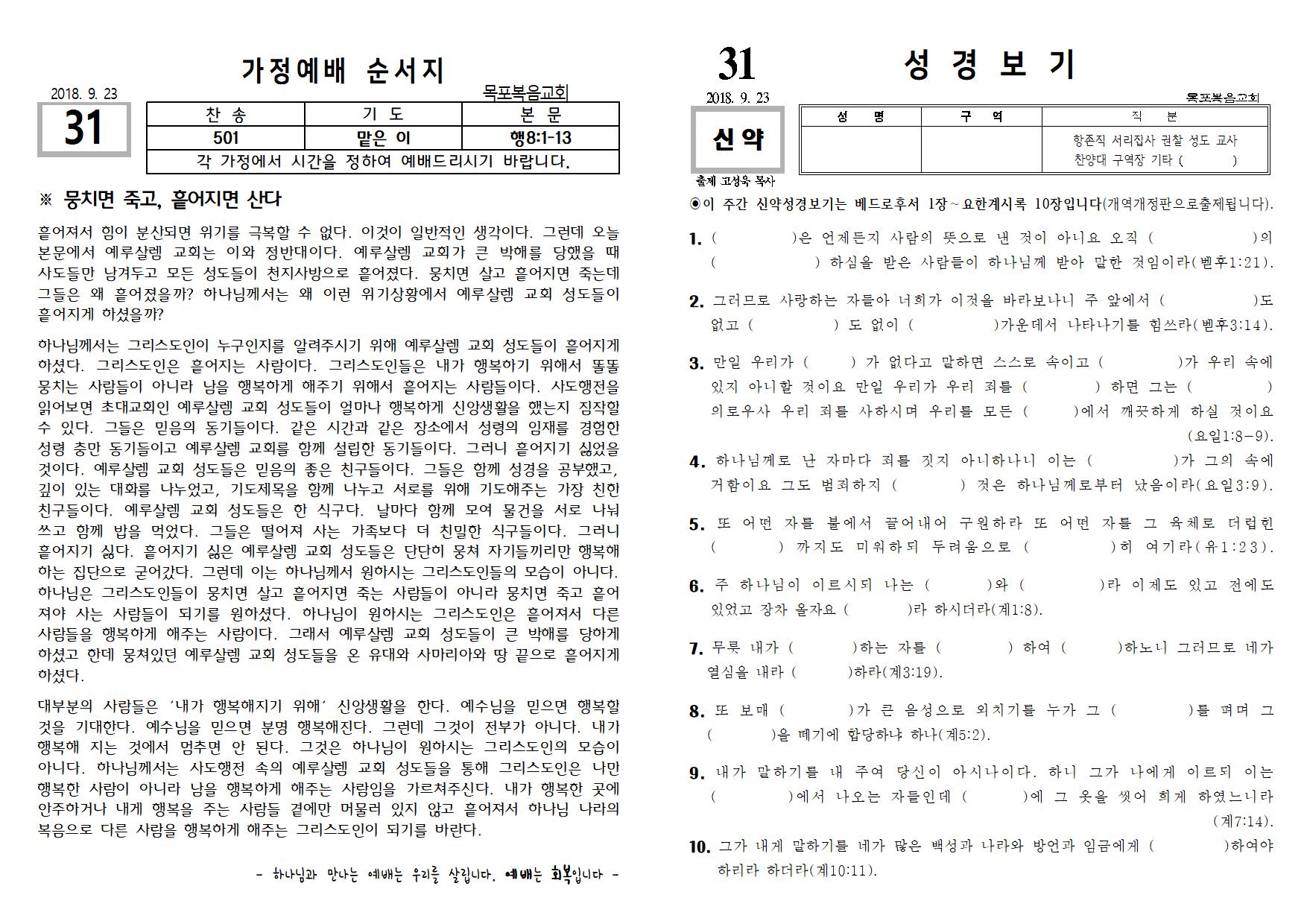 가정예배 순서지

2018. 9. 23

목포복음교회

31

| 찬 송 | 기 도 | 본 문 |
|---|---|---|
| 501 | 맡은 이 | 행8:1-13 |
| 각 가정에서 시간을 정하여 예배드리시기 바랍니다. | | |

※ 뭉치면 죽고, 흩어지면 산다

흩어져서 힘이 분산되면 위기를 극복할 수 없다. 이것이 일반적인 생각이다. 그런데 오늘 본문에서 예루살렘 교회는 이와 정반대이다. 예루살렘 교회가 큰 박해를 당했을 때 사도들만 남겨두고 모든 성도들이 천지사방으로 흩어졌다. 뭉치면 살고 흩어지면 죽는데 그들은 왜 흩어졌을까? 하나님께서는 왜 이런 위기상황에서 예루살렘 교회 성도들이 흩어지게 하셨을까?

하나님께서는 그리스도인이 누구인지를 알려주시기 위해 예루살렘 교회 성도들이 흩어지게 하셨다. 그리스도인은 흩어지는 사람이다. 그리스도인들은 내가 행복하기 위해서 똘똘 뭉치는 사람들이 아니라 남을 행복하게 해주기 위해서 흩어지는 사람들이다. 사도행전을 읽어보면 초대교회인 예루살렘 교회 성도들이 얼마나 행복하게 신앙생활을 했는지 짐작할 수 있다. 그들은 믿음의 동기들이다. 같은 시간과 같은 장소에서 성령의 임재를 경험한 성령 충만 동기들이고 예루살렘 교회를 함께 설립한 동기들이다. 그러니 흩어지기 싫었을 것이다. 예루살렘 교회 성도들은 믿음의 좋은 친구들이다. 그들은 함께 성경을 공부했고, 깊이 있는 대화를 나누었고, 기도제목을 함께 나누고 서로를 위해 기도해주는 가장 친한 친구들이다. 예루살렘 교회 성도들은 한 식구다. 날마다 함께 모여 물건을 서로 나눠 쓰고 함께 밥을 먹었다. 그들은 떨어져 사는 가족보다 더 친밀한 식구들이다. 그러니 흩어지기 싫다. 흩어지기 싫은 예루살렘 교회 성도들은 단단히 뭉쳐 자기들끼리만 행복해 하는 집단으로 굳어갔다. 그런데 이는 하나님께서 원하시는 그리스도인들의 모습이 아니다. 하나님은 그리스도인들이 뭉치면 살고 흩어지면 죽는 사람들이 아니라 뭉치면 죽고 흩어져야 사는 사람들이 되기를 원하셨다. 하나님이 원하시는 그리스도인은 흩어져서 다른 사람들을 행복하게 해주는 사람이다. 그래서 예루살렘 교회 성도들이 큰 박해를 당하게 하셨고 한데 뭉쳐있던 예루살렘 교회 성도들을 온 유대와 사마리아와 땅 끝으로 흩어지게 하셨다.

대부분의 사람들은 '내가 행복해지기 위해' 신앙생활을 한다. 예수님을 믿으면 행복할 것을 기대한다. 예수님을 믿으면 분명 행복해진다. 그런데 그것이 전부가 아니다. 내가 행복해 지는 것에서 멈추면 안 된다. 그것은 하나님이 원하시는 그리스도인의 모습이 아니다. 하나님께서는 사도행전 속의 예루살렘 교회 성도들을 통해 그리스도인은 나만 행복한 사람이 아니라 남을 행복하게 해주는 사람임을 가르쳐주신다. 내가 행복한 곳에 안주하거나 내게 행복을 주는 사람들 곁에만 머물러 있지 않고 흩어져서 하나님 나라의 복음으로 다른 사람을 행복하게 해주는 그리스도인이 되기를 바란다.

- 하나님과 만나는 예배는 우리를 살립니다. 예배는 회복입니다 -

31 성 경 보 기

2018. 9. 23

목포복음교회

신약

출제 고성욱 목사

| 성 명 | 구 역 | 직 분 |
|---|---|---|
| | | 항존직 서리집사 권찰 성도 교사 찬양대 구역장 기타 ( ) |

◉이 주간 신약성경보기는 베드로후서 1장~요한계시록 10장입니다(개역개정판으로출제됩니다).

1. ( )은 언제든지 사람의 뜻으로 낸 것이 아니요 오직 ( )의 ( ) 하심을 받은 사람들이 하나님께 받아 말한 것임이라(벧후1:21).

2. 그러므로 사랑하는 자들아 너희가 이것을 바라보나니 주 앞에서 ( )도 없고 ( ) 도 없이 ( )가운데서 나타나기를 힘쓰라(벧후3:14).

3. 만일 우리가 ( ) 가 없다고 말하면 스스로 속이고 ( )가 우리 속에 있지 아니할 것이요 만일 우리가 우리 죄를 ( ) 하면 그는 ( ) 의로우사 우리 죄를 사하시며 우리를 모든 ( )에서 깨끗하게 하실 것이요 (요일1:8-9).

4. 하나님께로 난 자마다 죄를 짓지 아니하나니 이는 ( )가 그의 속에 거함이요 그도 범죄하지 ( ) 것은 하나님께로부터 났음이라(요일3:9).

5. 또 어떤 자를 불에서 끌어내어 구원하라 또 어떤 자를 그 육체로 더럽힌 ( ) 까지도 미워하되 두려움으로 ( )히 여기라(유1:23).

6. 주 하나님이 이르시되 나는 ( )와 ( )라 이제도 있고 전에도 있었고 장차 올자요 ( )라 하시더라(계1:8).

7. 무릇 내가 ( )하는 자를 ( ) 하여 ( )하노니 그러므로 네가 열심을 내라 ( )하라(계3:19).

8. 또 보매 ( )가 큰 음성으로 외치기를 누가 그 ( )를 펴며 그 ( )을 떼기에 합당하냐 하나(계5:2).

9. 내가 말하기를 내 주여 당신이 아시나이다. 하니 그가 나에게 이르되 이는 ( )에서 나오는 자들인데 ( )에 그 옷을 씻어 희게 하였느니라 (계7:14).

10. 그가 내게 말하기를 네가 많은 백성과 나라와 방언과 임금에게 ( )하여야 하리라 하더라(계10:11).